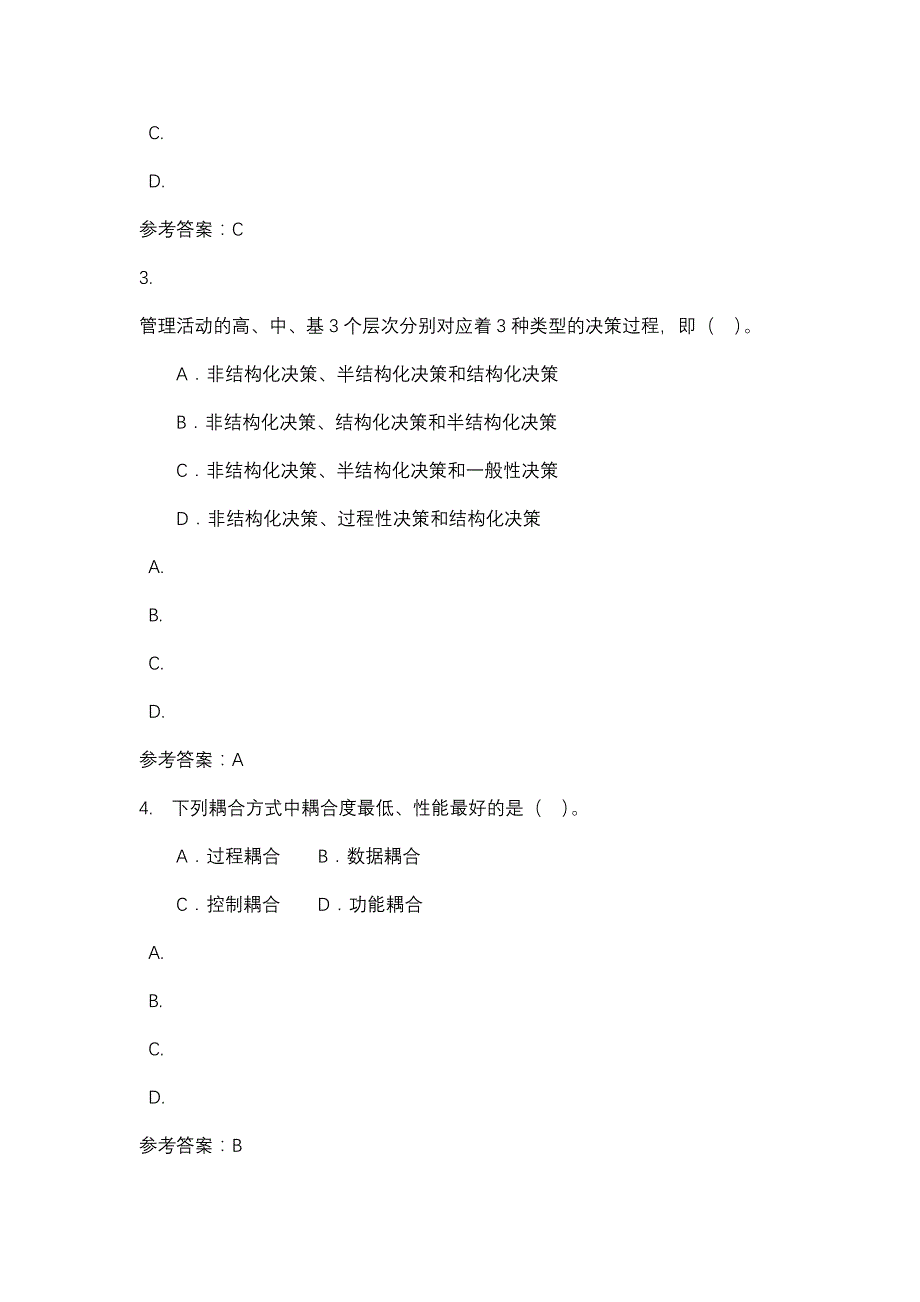 C.

D.

参考答案：C

3.

管理活动的高、中、基 3 个层次分别对应着 3 种类型的决策过程，即（ ）。

A．非结构化决策、半结构化决策和结构化决策

B．非结构化决策、结构化决策和半结构化决策

C．非结构化决策、半结构化决策和一般性决策

D．非结构化决策、过程性决策和结构化决策

A.

B.

C.

D.

参考答案：A

4. 下列耦合方式中耦合度最低、性能最好的是（ ）。

A．过程耦合 B．数据耦合

C．控制耦合 D．功能耦合

A.

B.

C.

D.

参考答案：B